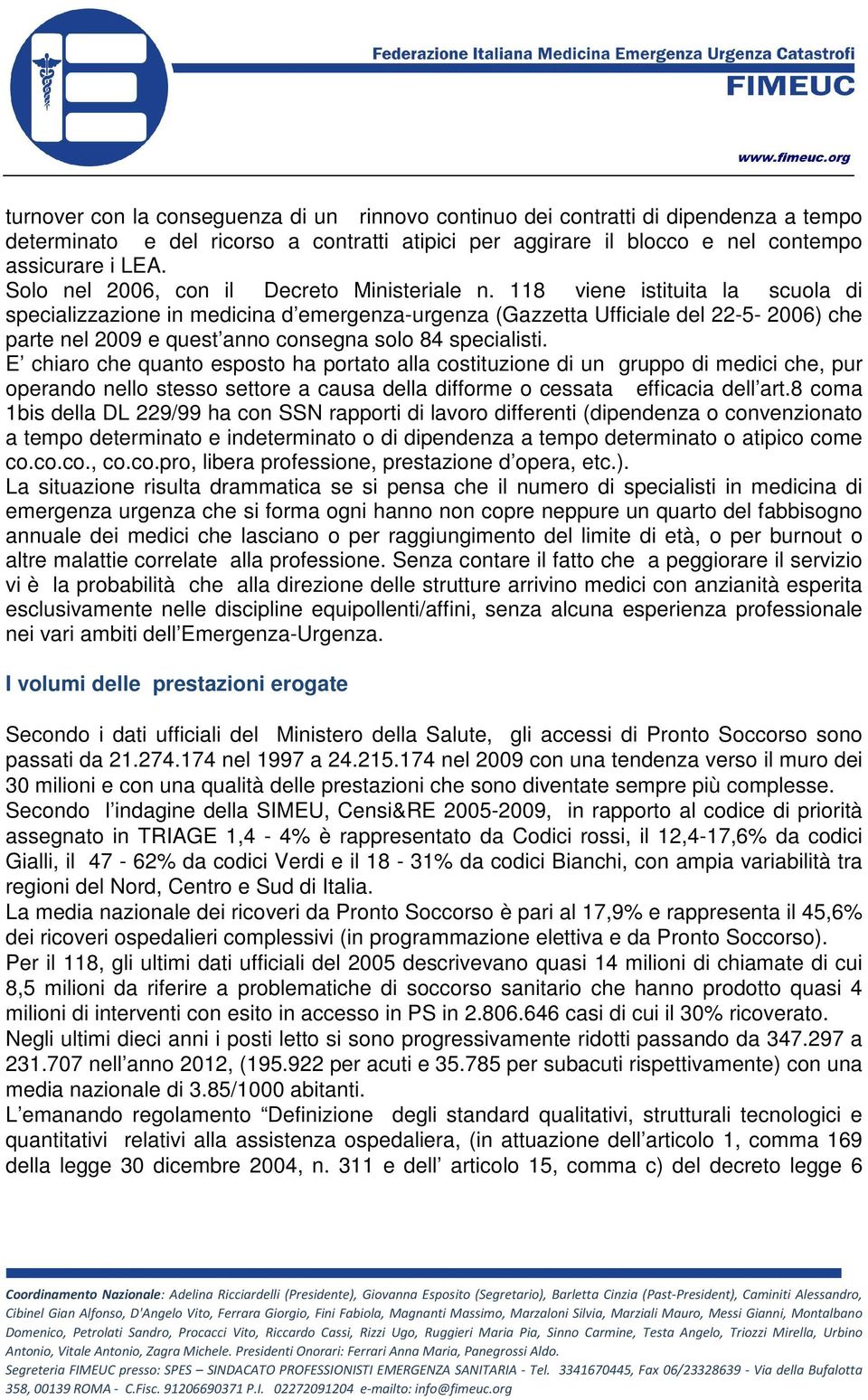 Federazione Italiana Medicina Emergenza Urgenza Catastrofi
FIMEUC

www.fimeuc.org

turnover con la conseguenza di un rinnovo continuo dei contratti di dipendenza a tempo determinato e del ricorso a contratti atipici per aggirare il blocco e nel contempo assicurare i LEA.
Solo nel 2006, con il Decreto Ministeriale n. 118 viene istituita la scuola di specializzazione in medicina d'emergenza-urgenza (Gazzetta Ufficiale del 22-5- 2006) che parte nel 2009 e quest'anno consegna solo 84 specialisti.
E' chiaro che quanto esposto ha portato alla costituzione di un gruppo di medici che, pur operando nello stesso settore a causa della difforme o cessata efficacia dell'art.8 coma 1bis della DL 229/99 ha con SSN rapporti di lavoro differenti (dipendenza o convenzionato a tempo determinato e indeterminato o di dipendenza a tempo determinato o atipico come co.co.co., co.co.pro, libera professione, prestazione d'opera, etc.).
La situazione risulta drammatica se si pensa che il numero di specialisti in medicina di emergenza urgenza che si forma ogni hanno non copre neppure un quarto del fabbisogno annuale dei medici che lasciano o per raggiungimento del limite di età, o per burnout o altre malattie correlate alla professione. Senza contare il fatto che a peggiorare il servizio vi è la probabilità che alla direzione delle strutture arrivino medici con anzianità esperita esclusivamente nelle discipline equipollenti/affini, senza alcuna esperienza professionale nei vari ambiti dell'Emergenza-Urgenza.

I volumi delle prestazioni erogate

Secondo i dati ufficiali del Ministero della Salute, gli accessi di Pronto Soccorso sono passati da 21.274.174 nel 1997 a 24.215.174 nel 2009 con una tendenza verso il muro dei 30 milioni e con una qualità delle prestazioni che sono diventate sempre più complesse.
Secondo l'indagine della SIMEU, Censi&RE 2005-2009, in rapporto al codice di priorità assegnato in TRIAGE 1,4 - 4% è rappresentato da Codici rossi, il 12,4-17,6% da codici Gialli, il 47 - 62% da codici Verdi e il 18 - 31% da codici Bianchi, con ampia variabilità tra regioni del Nord, Centro e Sud di Italia.
La media nazionale dei ricoveri da Pronto Soccorso è pari al 17,9% e rappresenta il 45,6% dei ricoveri ospedalieri complessivi (in programmazione elettiva e da Pronto Soccorso).
Per il 118, gli ultimi dati ufficiali del 2005 descrivevano quasi 14 milioni di chiamate di cui 8,5 milioni da riferire a problematiche di soccorso sanitario che hanno prodotto quasi 4 milioni di interventi con esito in accesso in PS in 2.806.646 casi di cui il 30% ricoverato.
Negli ultimi dieci anni i posti letto si sono progressivamente ridotti passando da 347.297 a 231.707 nell'anno 2012, (195.922 per acuti e 35.785 per subacuti rispettivamente) con una media nazionale di 3.85/1000 abitanti.
L'emanando regolamento "Definizione degli standard qualitativi, strutturali tecnologici e quantitativi relativi alla assistenza ospedaliera, (in attuazione dell'articolo 1, comma 169 della legge 30 dicembre 2004, n. 311 e dell' articolo 15, comma c) del decreto legge 6

Coordinamento Nazionale: Adelina Ricciardelli (Presidente), Giovanna Esposito (Segretario), Barletta Cinzia (Past-President), Caminiti Alessandro, Cibinel Gian Alfonso, D'Angelo Vito, Ferrara Giorgio, Fini Fabiola, Magnanti Massimo, Marzaloni Silvia, Marziali Mauro, Messi Gianni, Montalbano Domenico, Petrolati Sandro, Procacci Vito, Riccardo Cassi, Rizzi Ugo, Ruggieri Maria Pia, Sinno Carmine, Testa Angelo, Triozzi Mirella, Urbino Antonio, Vitale Antonio, Zagra Michele. Presidenti Onorari: Ferrari Anna Maria, Panegrossi Aldo.
Segreteria FIMEUC presso: SPES – SINDACATO PROFESSIONISTI EMERGENZA SANITARIA - Tel. 3341670445, Fax 06/23328639 - Via della Bufalotta 358, 00139 ROMA - C.Fisc. 91206690371 P.I. 02272091204 e-mailto: info@fimeuc.org